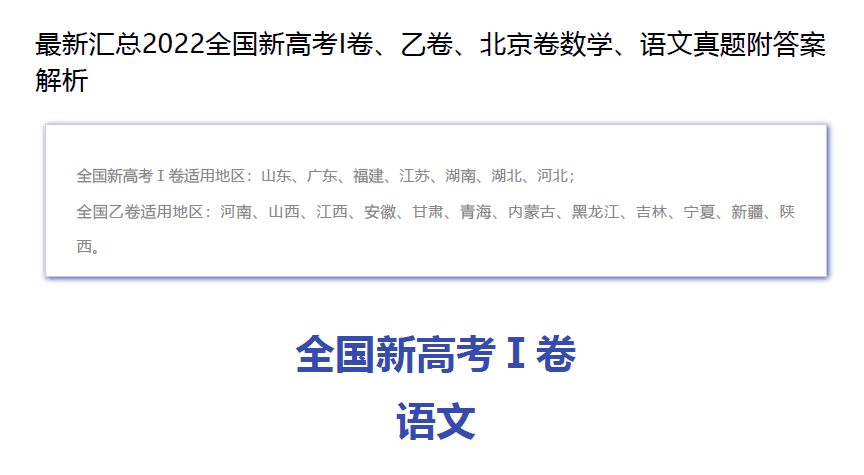 最新汇总2022全国新高考I卷、乙卷、北京卷数学、语文真题附答案解析

全国新高考 I 卷适用地区：山东、广东、福建、江苏、湖南、湖北、河北；

全国乙卷适用地区：河南、山西、江西、安徽、甘肃、青海、内蒙古、黑龙江、吉林、宁夏、新疆、陕西。

全国新高考 I 卷

语文